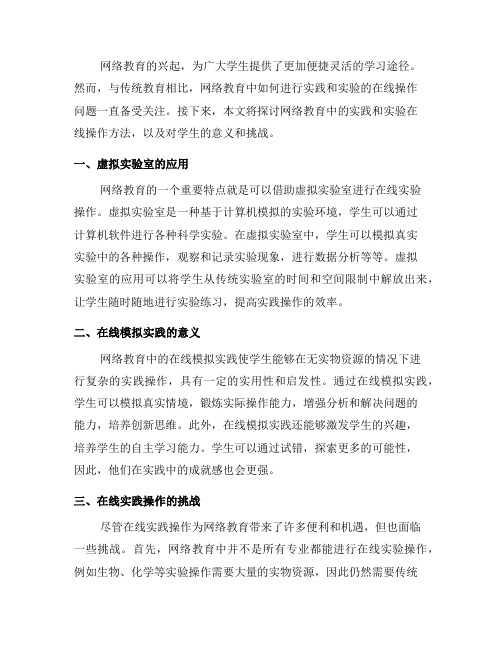 网络教育的兴起，为广大学生提供了更加便捷灵活的学习途径。然而，与传统教育相比，网络教育中如何进行实践和实验的在线操作问题一直备受关注。接下来，本文将探讨网络教育中的实践和实验在线操作方法，以及对学生的意义和挑战。

一、虚拟实验室的应用

网络教育的一个重要特点就是可以借助虚拟实验室进行在线实验操作。虚拟实验室是一种基于计算机模拟的实验环境，学生可以通过计算机软件进行各种科学实验。在虚拟实验室中，学生可以模拟真实实验中的各种操作，观察和记录实验现象，进行数据分析等等。虚拟实验室的应用可以将学生从传统实验室的时间和空间限制中解放出来，让学生随时随地进行实验练习，提高实践操作的效率。

二、在线模拟实践的意义

网络教育中的在线模拟实践使学生能够在无实物资源的情况下进行复杂的实践操作，具有一定的实用性和启发性。通过在线模拟实践，学生可以模拟真实情境，锻炼实际操作能力，增强分析和解决问题的能力，培养创新思维。此外，在线模拟实践还能够激发学生的兴趣，培养学生的自主学习能力。学生可以通过试错，探索更多的可能性，因此，他们在实践中的成就感也会更强。

三、在线实践操作的挑战

尽管在线实践操作为网络教育带来了许多便利和机遇，但也面临一些挑战。首先，网络教育中并不是所有专业都能进行在线实验操作，例如生物、化学等实验操作需要大量的实物资源，因此仍然需要传统